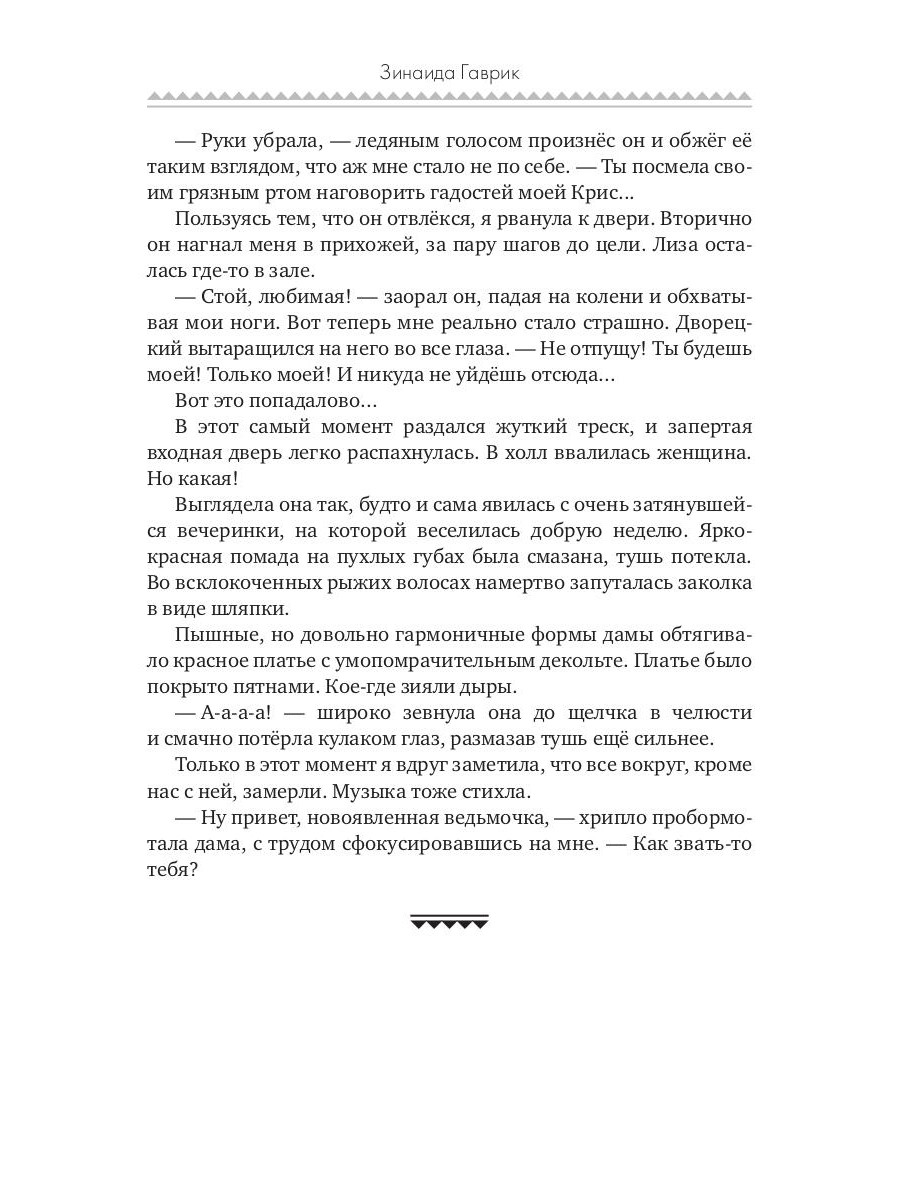 Зинаида Гаврик

— Руки убрала, — ледяным голосом произнёс он и обжёг её таким взглядом, что аж мне стало не по себе. — Ты посмела своим грязным ртом наговорить гадостей моей Крис...

Пользуясь тем, что он отвлёкся, я рванула к двери. Вторично он нагнал меня в прихожей, за пару шагов до цели. Лиза осталась где-то в зале.

— Стой, любимая! — заорал он, падая на колени и обхватывая мои ноги. Вот теперь мне реально стало страшно. Дворецкий вытаращился на него во все глаза. — Не отпущу! Ты будешь моей! Только моей! И никуда не уйдёшь отсюда...

Вот это попадалово...

В этот самый момент раздался жуткий треск, и запертая входная дверь легко распахнулась. В холл ввалилась женщина. Но какая!

Выглядела она так, будто и сама явилась с очень затянувшейся вечеринки, на которой веселилась добрую неделю. Ярко-красная помада на пухлых губах была смазана, тушь потекла. Во всклокоченных рыжих волосах намертво запуталась заколка в виде шляпки.

Пышные, но довольно гармоничные формы дамы обтягивало красное платье с умопомрачительным декольте. Платье было покрыто пятнами. Кое-где зияли дыры.

— А-а-а-а! — широко зевнула она до щелчка в челюсти и смачно потёрла кулаком глаз, размазав тушь ещё сильнее.

Только в этот момент я вдруг заметила, что все вокруг, кроме нас с ней, замерли. Музыка тоже стихла.

— Ну привет, новоявленная ведьмочка, — хрипло пробормотала дама, с трудом сфокусировавшись на мне. — Как звать-то тебя?